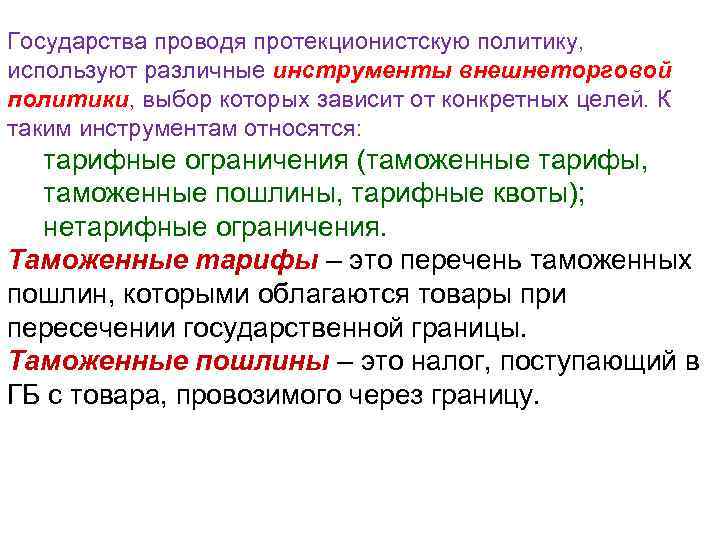 Государства проводя протекционистскую политику, используют различные инструменты внешнеторговой политики, выбор которых зависит от конкретных целей. К таким инструментам относятся:

тарифные ограничения (таможенные тарифы, таможенные пошлины, тарифные квоты);

нетарифные ограничения.

Таможенные тарифы – это перечень таможенных пошлин, которыми облагаются товары при пересечении государственной границы.

Таможенные пошлины – это налог, поступающий в ГБ с товара, провозимого через границу.